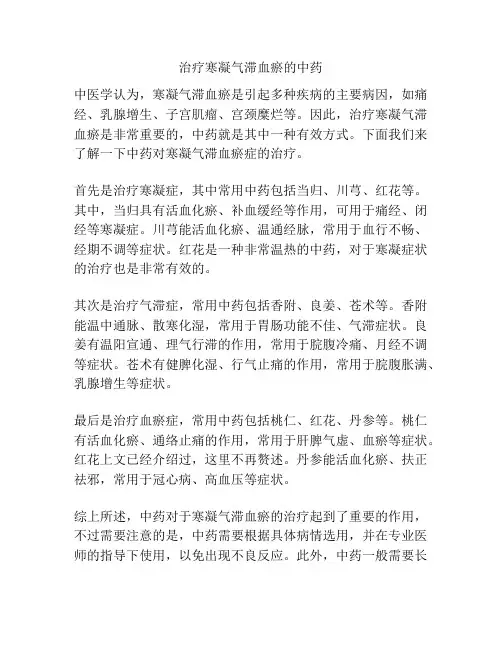 治疗寒凝气滞血瘀的中药

中医学认为，寒凝气滞血瘀是引起多种疾病的主要病因，如痛经、乳腺增生、子宫肌瘤、宫颈糜烂等。因此，治疗寒凝气滞血瘀是非常重要的，中药就是其中一种有效方式。下面我们来了解一下中药对寒凝气滞血瘀症的治疗。

首先是治疗寒凝症，其中常用中药包括当归、川芎、红花等。其中，当归具有活血化瘀、补血缓经等作用，可用于痛经、闭经等寒凝症。川芎能活血化瘀、温通经脉，常用于血行不畅、经期不调等症状。红花是一种非常温热的中药，对于寒凝症状的治疗也是非常有效的。

其次是治疗气滞症，常用中药包括香附、良姜、苍术等。香附能温中通脉、散寒化湿，常用于胃肠功能不佳、气滞症状。良姜有温阳宣通、理气行滞的作用，常用于脘腹冷痛、月经不调等症状。苍术有健脾化湿、行气止痛的作用，常用于脘腹胀满、乳腺增生等症状。

最后是治疗血瘀症，常用中药包括桃仁、红花、丹参等。桃仁有活血化瘀、通络止痛的作用，常用于肝脾气虚、血瘀等症状。红花上文已经介绍过，这里不再赘述。丹参能活血化瘀、扶正祛邪，常用于冠心病、高血压等症状。

综上所述，中药对于寒凝气滞血瘀的治疗起到了重要的作用，不过需要注意的是，中药需要根据具体病情选用，并在专业医师的指导下使用，以免出现不良反应。此外，中药一般需要长